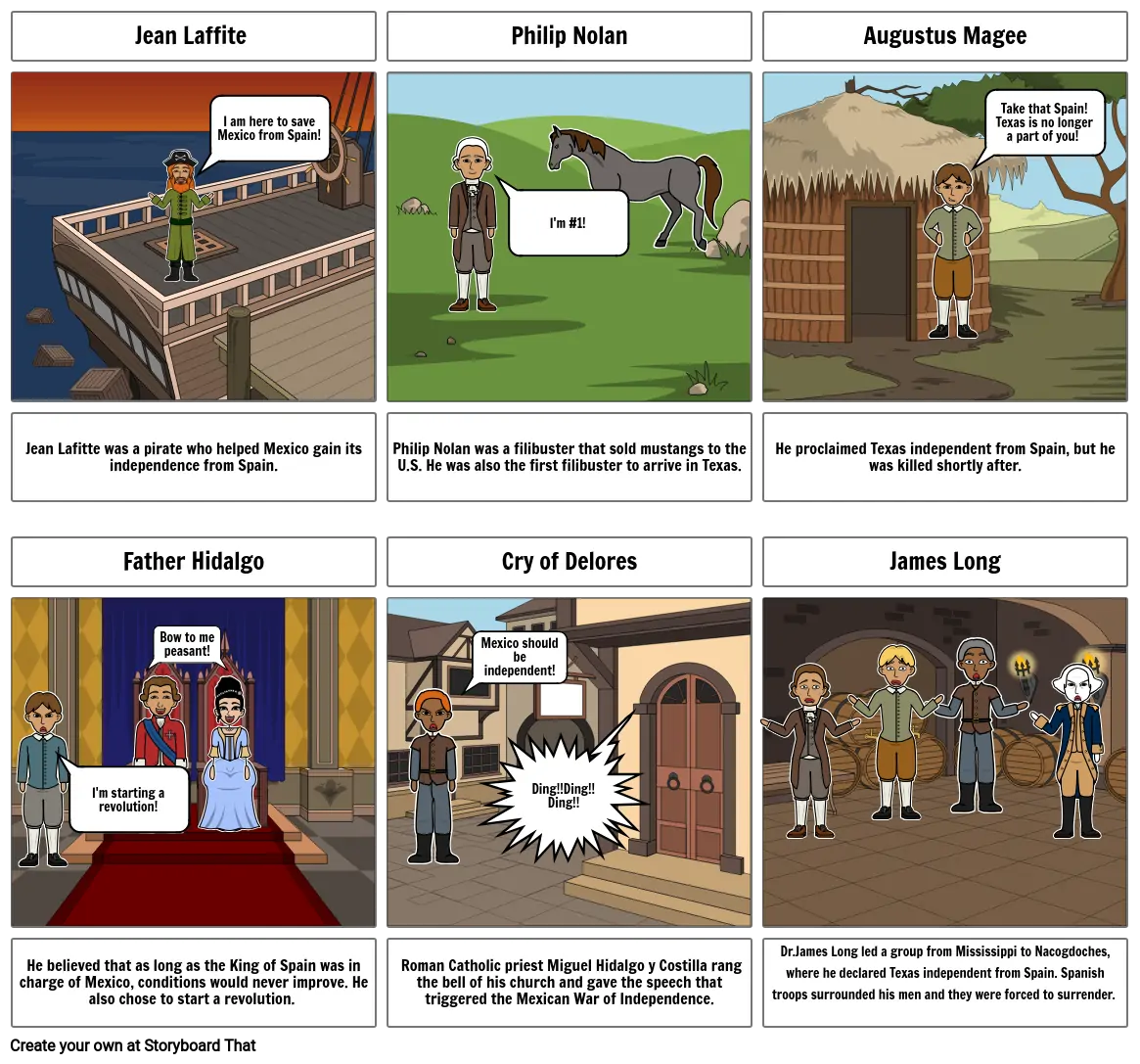 Jean Laffite

I am here to save Mexico from Spain!

Jean Lafitte was a pirate who helped Mexico gain its independence from Spain.

Philip Nolan

I'm #1!

Philip Nolan was a filibuster that sold mustangs to the U.S. He was also the first filibuster to arrive in Texas.

Augustus Magee

Take that Spain! Texas is no longer a part of you!

He proclaimed Texas independent from Spain, but he was killed shortly after.

Father Hidalgo

Bow to me peasant!

I'm starting a revolution!

He believed that as long as the King of Spain was in charge of Mexico, conditions would never improve. He also chose to start a revolution.

Cry of Delores

Mexico should be independent!

Ding!!Ding!! Ding!!

Roman Catholic priest Miguel Hidalgo y Costilla rang the bell of his church and gave the speech that triggered the Mexican War of Independence.

James Long

Dr.James Long led a group from Mississippi to Nacogdoches, where he declared Texas independent from Spain. Spanish troops surrounded his men and they were forced to surrender.

Create your own at Storyboard That